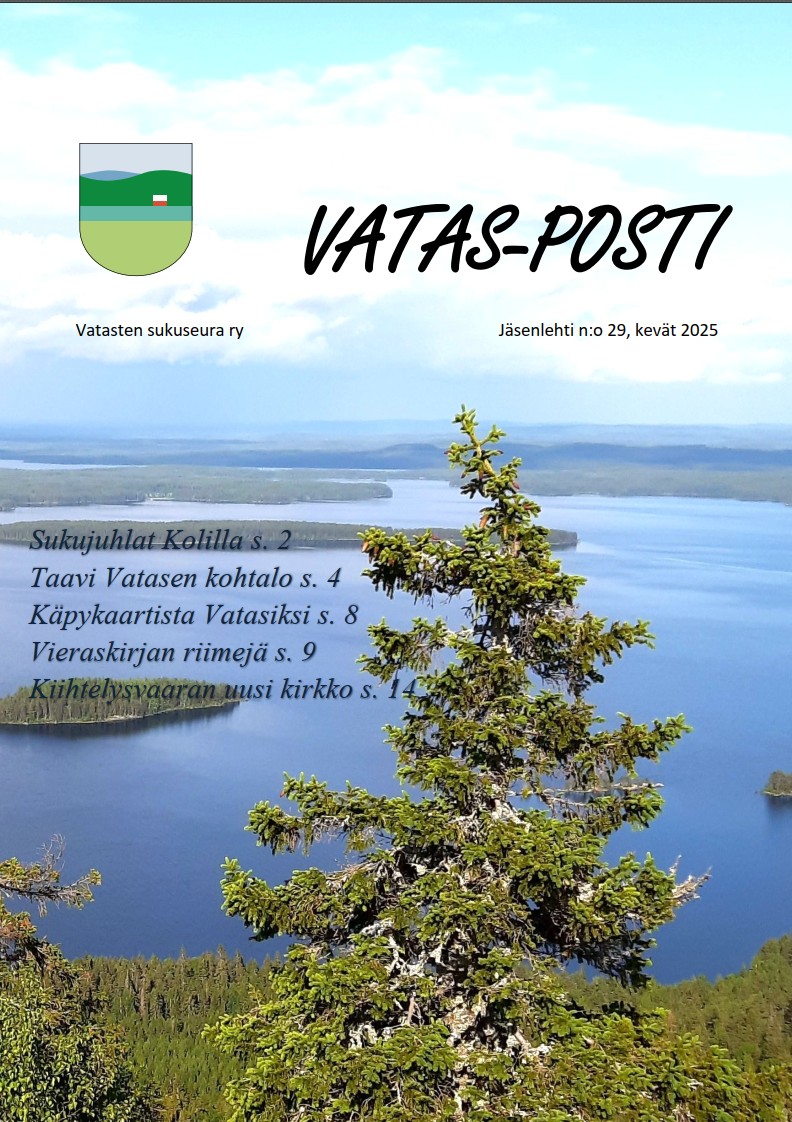 VATAS-POSTI

Vatasten sukuseura ry

Jäsenlehti n:o 29, kevät 2025

Sukujuhlat Kolilla s. 2
Taavi Vatasen kohtalo s. 4
Käpykaartista Vatasiksi s. 8
Vieraskirjan riimejä s. 9
Kiihtelysvaaran uusi kirkko s. 14